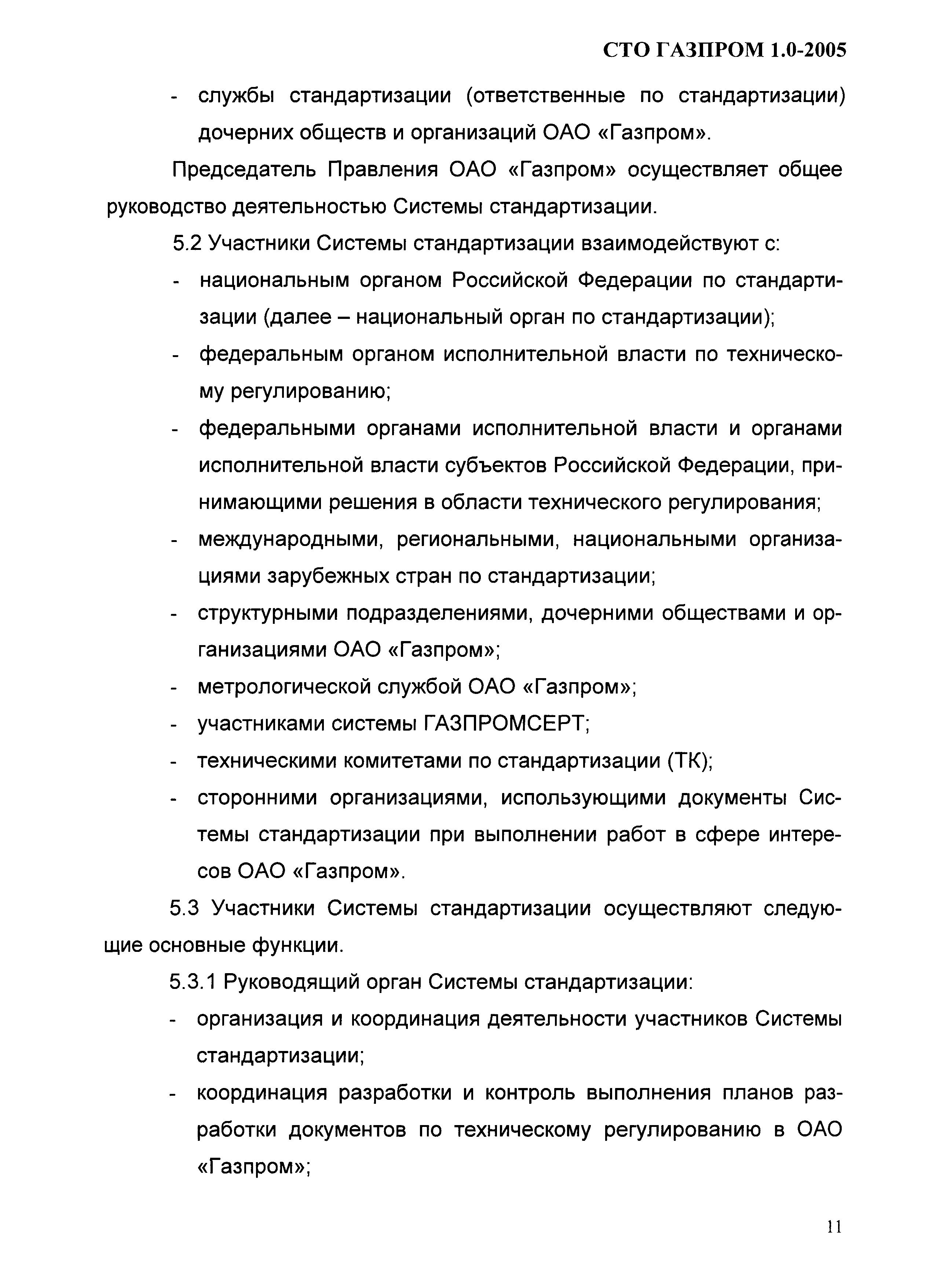 СТО ГАЗПРОМ 1.0-2005

- службы стандартизации (ответственные по стандартизации) дочерних обществ и организаций ОАО «Газпром».

Председатель Правления ОАО «Газпром» осуществляет общее руководство деятельностью Системы стандартизации.

5.2 Участники Системы стандартизации взаимодействуют с:

- национальным органом Российской Федерации по стандартизации (далее – национальный орган по стандартизации);
- федеральным органом исполнительной власти по техническому регулированию;
- федеральными органами исполнительной власти и органами исполнительной власти субъектов Российской Федерации, принимающими решения в области технического регулирования;
- международными, региональными, национальными организациями зарубежных стран по стандартизации;
- структурными подразделениями, дочерними обществами и организациями ОАО «Газпром»;
- метрологической службой ОАО «Газпром»;
- участниками системы ГАЗПРОМСЕРТ;
- техническими комитетами по стандартизации (ТК);
- сторонними организациями, использующими документы Системы стандартизации при выполнении работ в сфере интересов ОАО «Газпром».

5.3 Участники Системы стандартизации осуществляют следующие основные функции.

5.3.1 Руководящий орган Системы стандартизации:

- организация и координация деятельности участников Системы стандартизации;
- координация разработки и контроль выполнения планов разработки документов по техническому регулированию в ОАО «Газпром»;

11